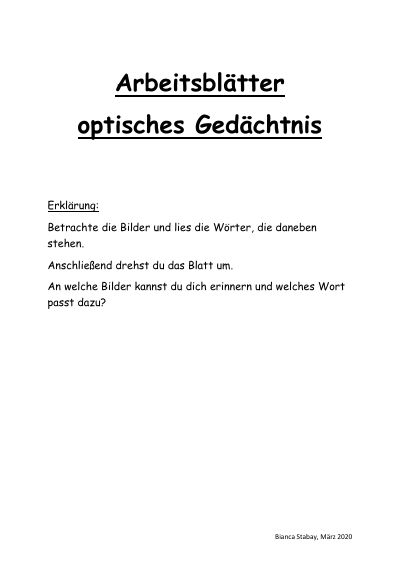 Arbeitsblätter

optisches Gedächtnis

Erklärung:

Betrachte die Bilder und lies die Wörter, die daneben stehen.

Anschließend drehst du das Blatt um.

An welche Bilder kannst du dich erinnern und welches Wort passt dazu?

Bianca Stabay, März 2020